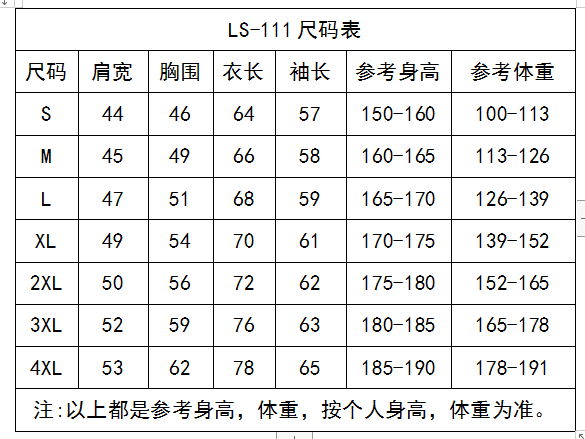 LS-111 尺码表

| 尺码 | 肩宽 | 胸围 | 衣长 | 袖长 | 参考身高 | 参考体重 |
|---|---|---|---|---|---|---|
| S | 44 | 46 | 64 | 57 | 150-160 | 100-113 |
| M | 45 | 49 | 66 | 58 | 160-165 | 113-126 |
| L | 47 | 51 | 68 | 59 | 165-170 | 126-139 |
| XL | 49 | 54 | 70 | 61 | 170-175 | 139-152 |
| 2XL | 50 | 56 | 72 | 62 | 175-180 | 152-165 |
| 3XL | 52 | 59 | 76 | 63 | 180-185 | 165-178 |
| 4XL | 53 | 62 | 78 | 65 | 185-190 | 178-191 |

注:以上都是参考身高，体重，按个人身高，体重为准。